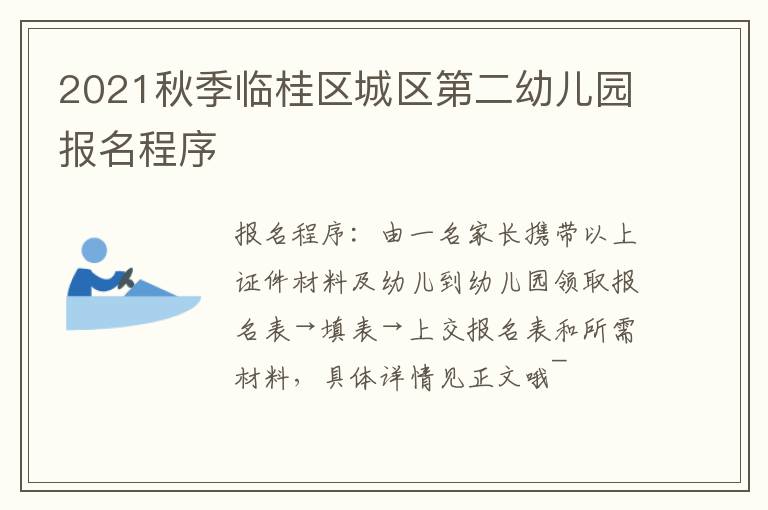 2021秋季临桂区城区第二幼儿园报名程序

报名程序：由一名家长携带以上证件材料及幼儿到幼儿园领取报名表→填表→上交报名表和所需材料，具体详情见正文哦~